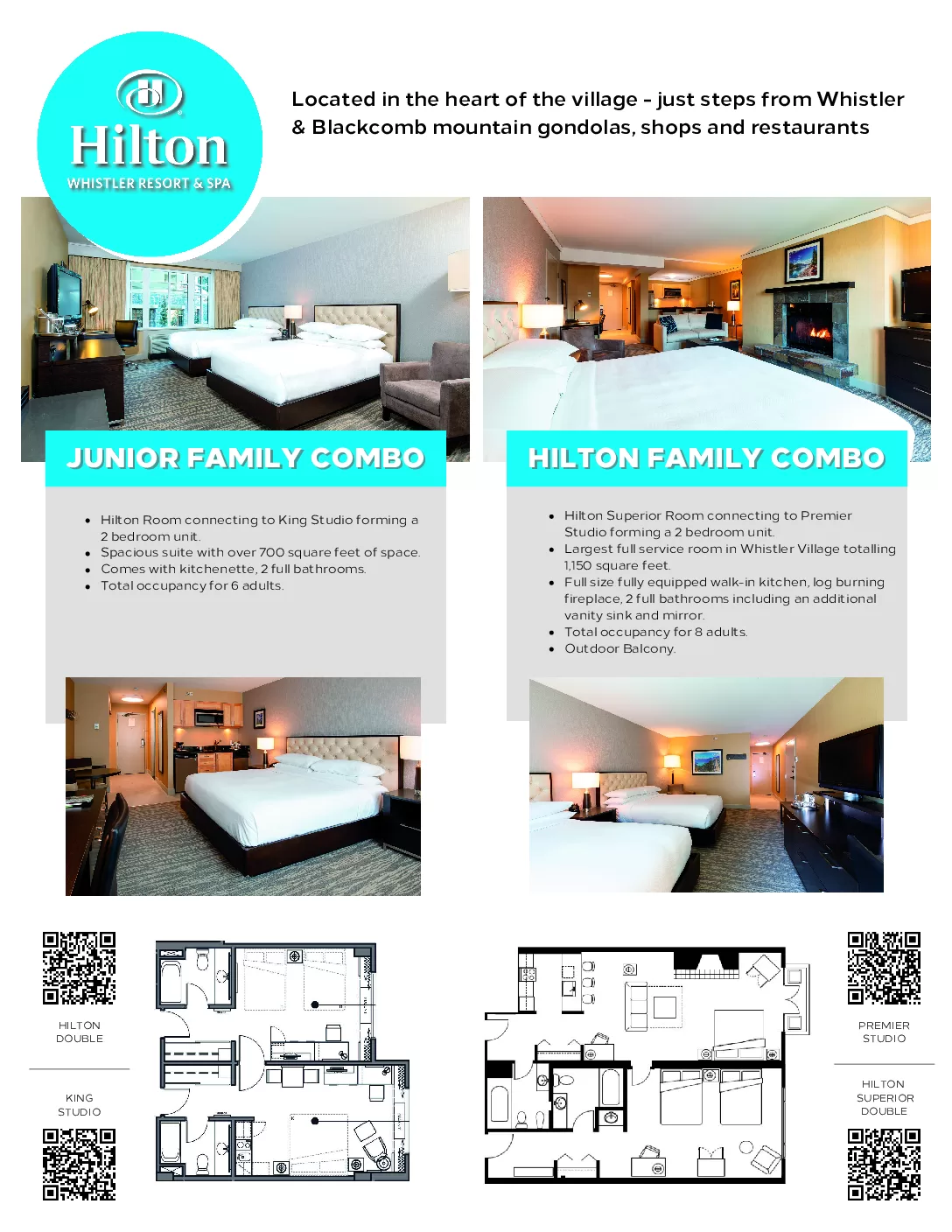 Hilton
WHISTLER RESORT & SPA

Located in the heart of the village - just steps from Whistler & Blackcomb mountain gondolas, shops and restaurants

JUNIOR FAMILY COMBO

- Hilton Room connecting to King Studio forming a 2 bedroom unit.
- Spacious suite with over 700 square feet of space.
- Comes with kitchenette, 2 full bathrooms.
- Total occupancy for 6 adults.

HILTON FAMILY COMBO

- Hilton Superior Room connecting to Premier Studio forming a 2 bedroom unit.
- Largest full service room in Whistler Village totalling 1,150 square feet.
- Full size fully equipped walk-in kitchen, log burning fireplace, 2 full bathrooms including an additional vanity sink and mirror.
- Total occupancy for 8 adults.
- Outdoor Balcony.

HILTON DOUBLE

KING STUDIO

PREMIER STUDIO

HILTON SUPERIOR DOUBLE